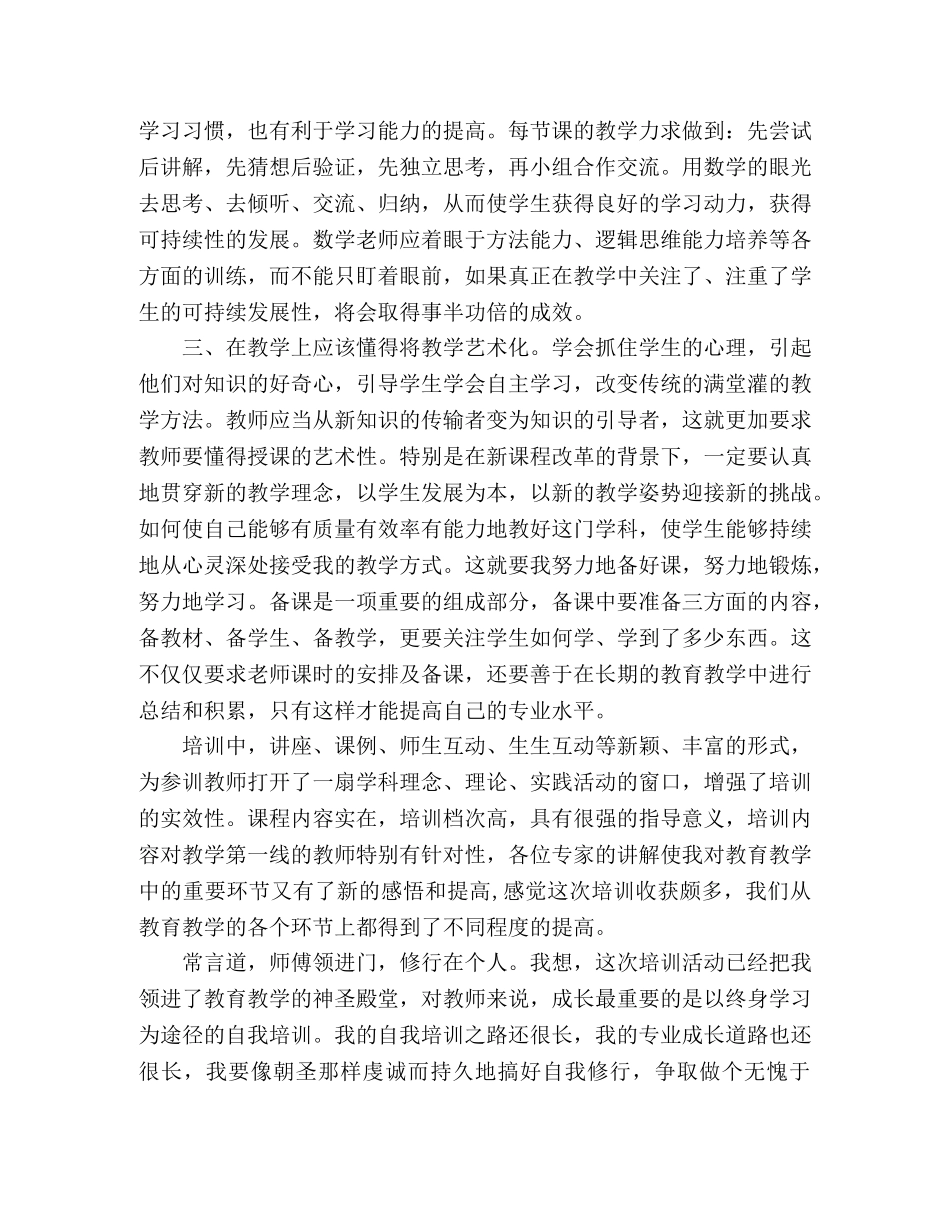 学习习惯，也有利于学习能力的提高。每节课的教学力求做到：先尝试后讲解，先猜想后验证，先独立思考，再小组合作交流。用数学的眼光去思考、去倾听、交流、归纳，从而使学生获得良好的学习动力，获得可持续性的发展。数学老师应着眼于方法能力、逻辑思维能力培养等各方面的训练，而不能只盯着眼前，如果真正在教学中关注了、注重了学生的可持续发展性，将会取得事半功倍的成效。

三、在教学上应该懂得将教学艺术化。学会抓住学生的心理，引起他们对知识的好奇心，引导学生学会自主学习，改变传统的满堂灌的教学方法。教师应当从新知识的传输者变为知识的引导者，这就更加要求教师要懂得授课的艺术性。特别是在新课程改革的背景下，一定要认真地贯穿新的教学理念，以学生发展为本，以新的教学姿势迎接新的挑战。如何使自己能够有质量有效率有能力地教好这门学科，使学生能够持续地从心灵深处接受我的教学方式。这就要我努力地备好课，努力地锻炼，努力地学习。备课是一项重要的组成部分，备课中要准备三方面的内容，备教材、备学生、备教学，更要关注学生如何学、学到了多少东西。这不仅仅要求老师课时的安排及备课，还要善于在长期的教育教学中进行总结和积累，只有这样才能提高自己的专业水平。

培训中，讲座、课例、师生互动、生生互动等新颖、丰富的形式，为参训教师打开了一扇学科理念、理论、实践活动的窗口，增强了培训的实效性。课程内容实在，培训档次高，具有很强的指导意义，培训内容对教学第一线的教师特别有针对性，各位专家的讲解使我对教育教学中的重要环节又有了新的感悟和提高,感觉这次培训收获颇多，我们从教育教学的各个环节上都得到了不同程度的提高。

常言道，师傅领进门，修行在个人。我想，这次培训活动已经把我领进了教育教学的神圣殿堂，对教师来说，成长最重要的是以终身学习为途径的自我培训。我的自我培训之路还很长，我的专业成长道路也还很长，我要像朝圣那样虔诚而持久地搞好自我修行，争取做个无愧于